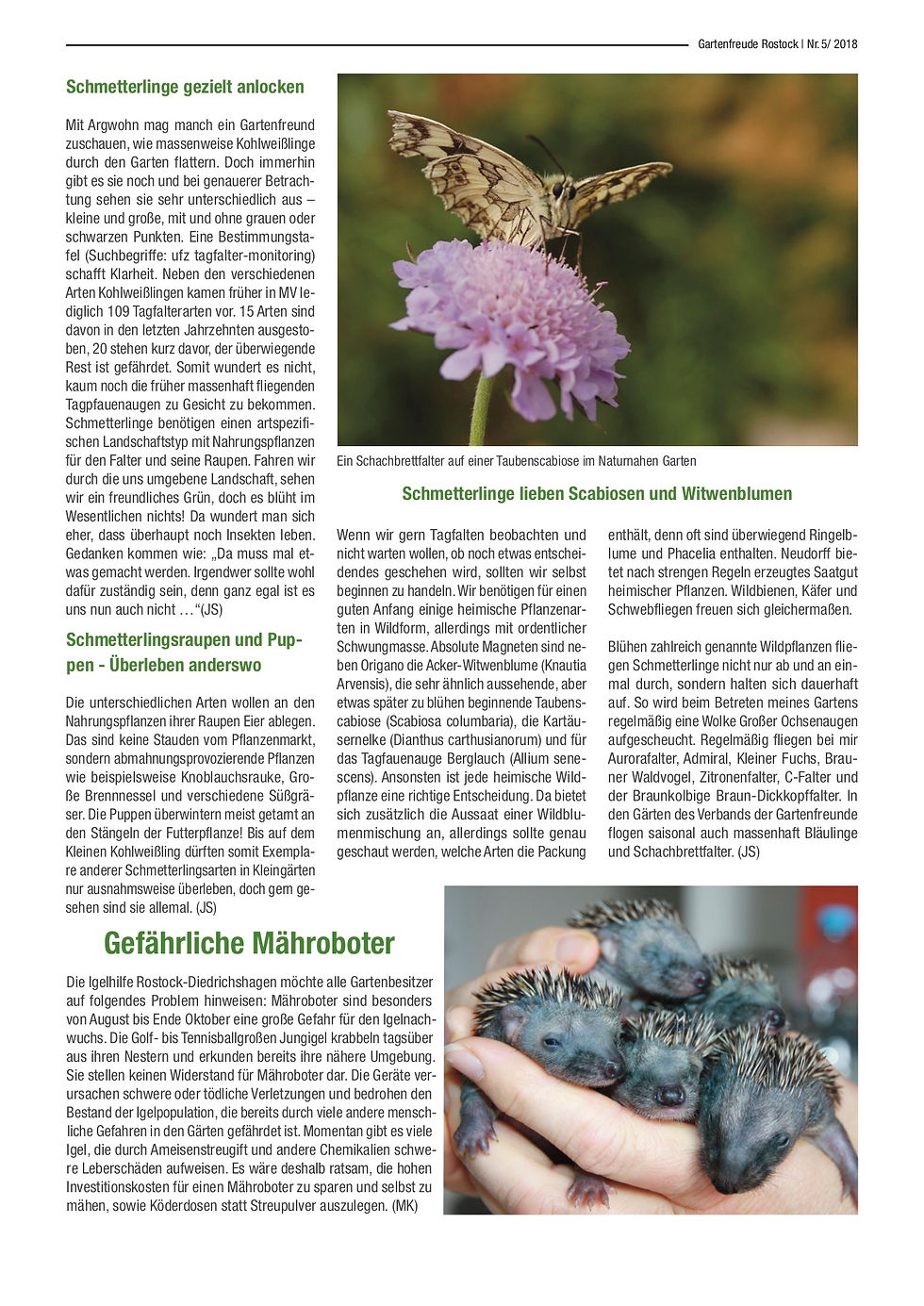 Gartenfreude Rostock | Nr. 5/ 2018

Schmetterlinge gezielt anlocken

Mit Argwohn mag manch ein Gartenfreund zuschauen, wie massenweise Kohlweißlinge durch den Garten flattern. Doch immerhin gibt es sie noch und bei genauerer Betrachtung sehen sie sehr unterschiedlich aus – kleine und große, mit und ohne grauen oder schwarzen Punkten. Eine Bestimmungstafel (Suchbegriffe: ufz tagfalter-monitoring) schafft Klarheit. Neben den verschiedenen Arten Kohlweißlingen kamen früher in MV lediglich 109 Tagfalterarten vor. 15 Arten sind davon in den letzten Jahrzehnten ausgestoben, 20 stehen kurz davor, der überwiegende Rest ist gefährdet. Somit wundert es nicht, kaum noch die früher massenhaft fliegenden Tagpfauenaugen zu Gesicht zu bekommen. Schmetterlinge benötigen einen artspezifischen Landschaftstyp mit Nahrungspflanzen für den Falter und seine Raupen. Fahren wir durch die uns umgebene Landschaft, sehen wir ein freundliches Grün, doch es blüht im Wesentlichen nichts! Da wundert man sich eher, dass überhaupt noch Insekten leben. Gedanken kommen wie: „Da muss mal etwas gemacht werden. Irgendwer sollte wohl dafür zuständig sein, denn ganz egal ist es uns nun auch nicht …“(JS)

Schmetterlingsraupen und Puppen - Überleben anderswo

Die unterschiedlichen Arten wollen an den Nahrungspflanzen ihrer Raupen Eier ablegen. Das sind keine Stauden vom Pflanzenmarkt, sondern abmahnungsprovozierende Pflanzen wie beispielsweise Knoblauchsrauke, Große Brennnessel und verschiedene Süßgräser. Die Puppen überwintern meist getarnt an den Stängeln der Futterpflanze! Bis auf dem Kleinen Kohlweißling dürften somit Exemplare anderer Schmetterlingsarten in Kleingärten nur ausnahmsweise überleben, doch gern gesehen sind sie allemal. (JS)

Ein Schachbrettfalter auf einer Taubenscabiose im Naturnahen Garten

Schmetterlinge lieben Scabiosen und Witwenblumen

Wenn wir gern Tagfalten beobachten und nicht warten wollen, ob noch etwas entscheidendes geschehen wird, sollten wir selbst beginnen zu handeln. Wir benötigen für einen guten Anfang einige heimische Pflanzenarten in Wildform, allerdings mit ordentlicher Schwungmasse. Absolute Magneten sind neben Origano die Acker-Witwenblume (Knautia Arvensis), die sehr ähnlich aussehende, aber etwas später zu blühen beginnende Taubenscabiose (Scabiosa columbaria), die Kartäusernelke (Dianthus carthusianorum) und für das Tagfauenauge Berglauch (Allium senescens). Ansonsten ist jede heimische Wildpflanze eine richtige Entscheidung. Da bietet sich zusätzlich die Aussaat einer Wildblumenmischung an, allerdings sollte genau geschaut werden, welche Arten die Packung enthält, denn oft sind überwiegend Ringelblume und Phacelia enthalten. Neudorff bietet nach strengen Regeln erzeugtes Saatgut heimischer Pflanzen. Wildbienen, Käfer und Schwebfliegen freuen sich gleichermaßen.

Blühen zahlreich genannte Wildpflanzen fliegen Schmetterlinge nicht nur ab und an einmal durch, sondern halten sich dauerhaft auf. So wird beim Betreten meines Gartens regelmäßig eine Wolke Großer Ochsenaugen aufgescheucht. Regelmäßig fliegen bei mir Aurorafalter, Admiral, Kleiner Fuchs, Brauner Waldvogel, Zitronenfalter, C-Falter und der Braunkolbige Braun-Dickkopffalter. In den Gärten des Verbands der Gartenfreunde flogen saisonal auch massenhaft Bläulinge und Schachbrettfalter. (JS)

Gefährliche Mähroboter

Die Igelhilfe Rostock-Diedrichshagen möchte alle Gartenbesitzer auf folgendes Problem hinweisen: Mähroboter sind besonders von August bis Ende Oktober eine große Gefahr für den Igelnachwuchs. Die Golf- bis Tennisballgroßen Jungigel krabbeln tagsüber aus ihren Nestern und erkunden bereits ihre nähere Umgebung. Sie stellen keinen Widerstand für Mähroboter dar. Die Geräte verursachen schwere oder tödliche Verletzungen und bedrohen den Bestand der Igelpopulation, die bereits durch viele andere menschliche Gefahren in den Gärten gefährdet ist. Momentan gibt es viele Igel, die durch Ameisenstreugift und andere Chemikalien schwere Leberschäden aufweisen. Es wäre deshalb ratsam, die hohen Investitionskosten für einen Mähroboter zu sparen und selbst zu mähen, sowie Köderdosen statt Streupulver auszulegen. (MK)